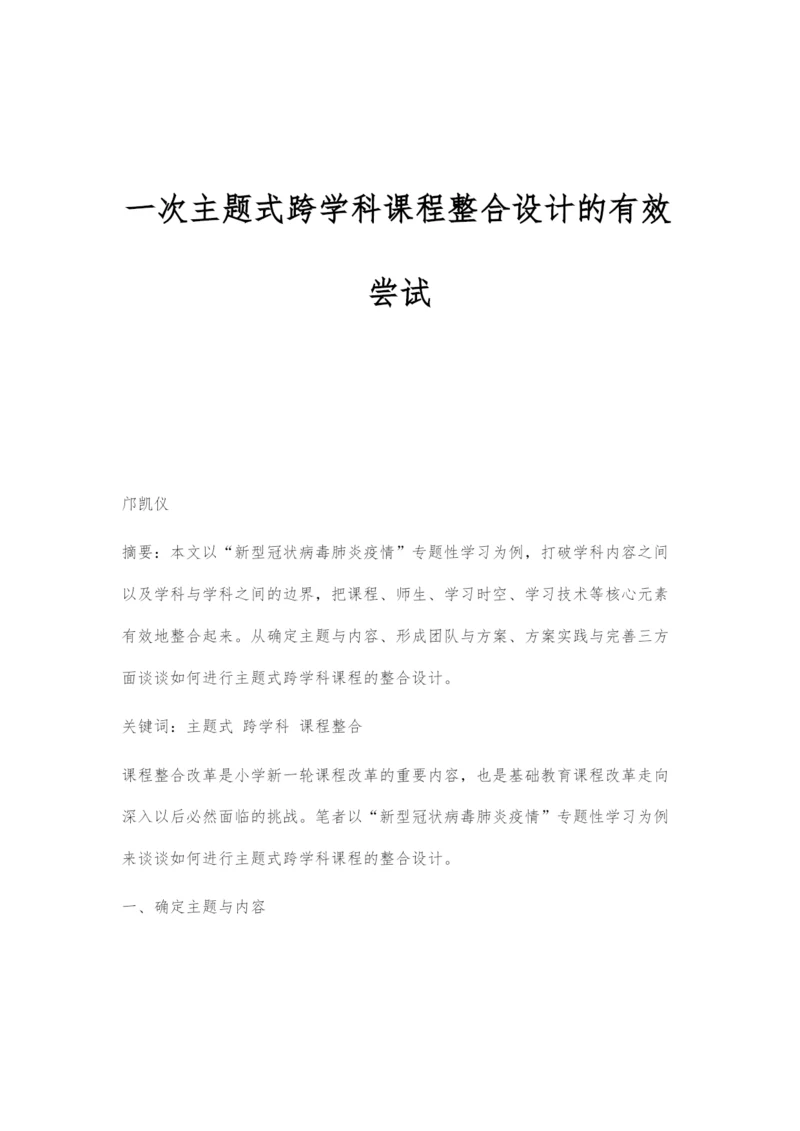 一次主题式跨学科课程整合设计的有效尝试

邝凯仪

摘要：本文以“新型冠状病毒肺炎疫情”专题性学习为例，打破学科内容之间以及学科与学科之间的边界，把课程、师生、学习时空、学习技术等核心元素有效地整合起来。从确定主题与内容、形成团队与方案、方案实践与完善三方面谈谈如何进行主题式跨学科课程的整合设计。

关键词：主题式 跨学科 课程整合

课程整合改革是小学新一轮课程改革的重要内容，也是基础教育课程改革走向深入以后必然面临的挑战。笔者以“新型冠状病毒肺炎疫情”专题性学习为例来谈谈如何进行主题式跨学科课程的整合设计。

一、确定主题与内容